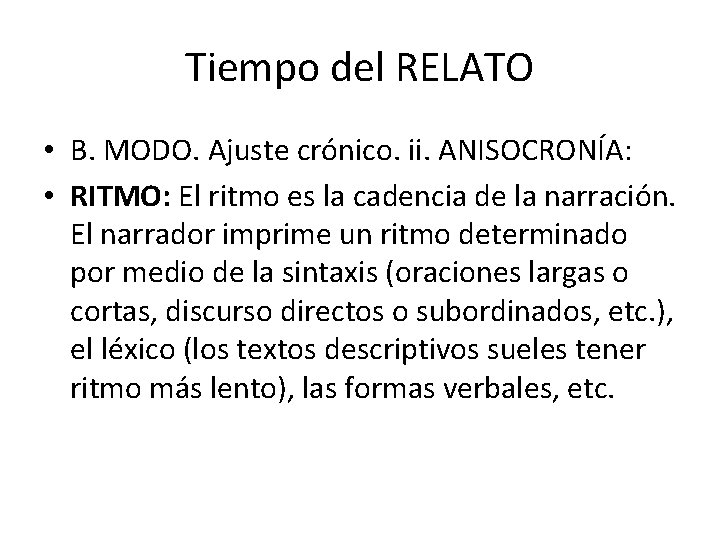 Tiempo del RELATO

• B. MODO. Ajuste crónico. ii. ANISOCRONÍA:
• RITMO: El ritmo es la cadencia de la narración. El narrador imprime un ritmo determinado por medio de la sintaxis (oraciones largas o cortas, discurso directos o subordinados, etc.), el léxico (los textos descriptivos sueles tener ritmo más lento), las formas verbales, etc.